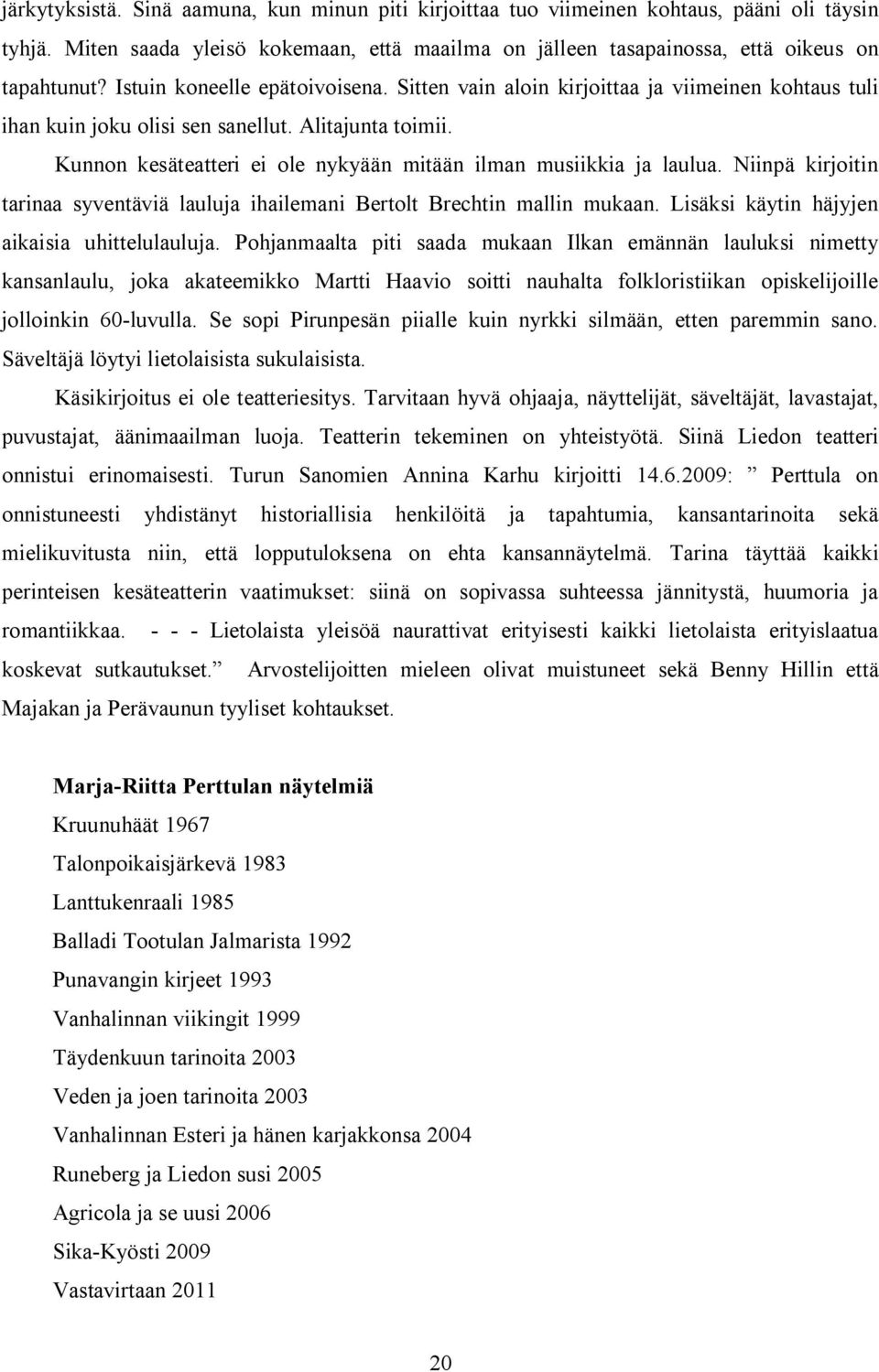 järkytyksistä. Sinä aamuna, kun minun piti kirjoittaa tuo viimeinen kohtaus, pääni oli täysin tyhjä. Miten saada yleisö kokemaan, että maailma on jälleen tasapainossa, että oikeus on tapahtunut? Istuin koneelle epätoivoisena. Sitten vain aloin kirjoittaa ja viimeinen kohtaus tuli ihan kuin joku olisi sen sanellut. Alitajunta toimii.

Kunnon kesäteatteri ei ole nykyään mitään ilman musiikkia ja laulua. Niinpä kirjoitin tarinaa syventäviä lauluja ihailemani Bertolt Brechtin mallin mukaan. Lisäksi käytin häjyjen aikaisia uhittelulauluja. Pohjanmaalta piti saada mukaan Ilkan emännän lauluksi nimetty kansanlaulu, joka akateemikko Martti Haavio soitti nauhalta folkloristiikan opiskelijoille jolloinkin 60-luvulla. Se sopi Pirunpesän piialle kuin nyrkki silmään, etten paremmin sano. Säveltäjä löytyi lietolaisista sukulaisista.

Käsikirjoitus ei ole teatteriesitys. Tarvitaan hyvä ohjaaja, näyttelijät, säveltäjät, lavastajat, puvustajat, äänimaailman luoja. Teatterin tekeminen on yhteistyötä. Siinä Liedon teatteri onnistui erinomaisesti. Turun Sanomien Annina Karhu kirjoitti 14.6.2009: ” Perttula on onnistuneesti yhdistänyt historiallisia henkilöitä ja tapahtumia, kansantarinoita sekä mielikuvitusta niin, että lopputuloksena on ehta kansannäytelmä. Tarina täyttää kaikki perinteisen kesäteatterin vaatimukset: siinä on sopivassa suhteessa jännitystä, huumoria ja romantiikkaa. - - - Lietolaista yleisöä naurattivat erityisesti kaikki lietolaista erityislaatua koskevat sutkautukset.” Arvostelijoitten mieleen olivat muistuneet sekä Benny Hillin että Majakan ja Perävaunun tyyliset kohtaukset.

Marja-Riitta Perttulan näytelmiä
Kruunuhäät 1967
Talonpoikaisjärkevä 1983
Lanttukenraali 1985
Balladi Tootulan Jalmarista 1992
Punavangin kirjeet 1993
Vanhalinnan viikingit 1999
Täydenkuun tarinoita 2003
Veden ja joen tarinoita 2003
Vanhalinnan Esteri ja hänen karjakkonsa 2004
Runeberg ja Liedon susi 2005
Agricola ja se uusi 2006
Sika-Kyösti 2009
Vastavirtaan 2011

20